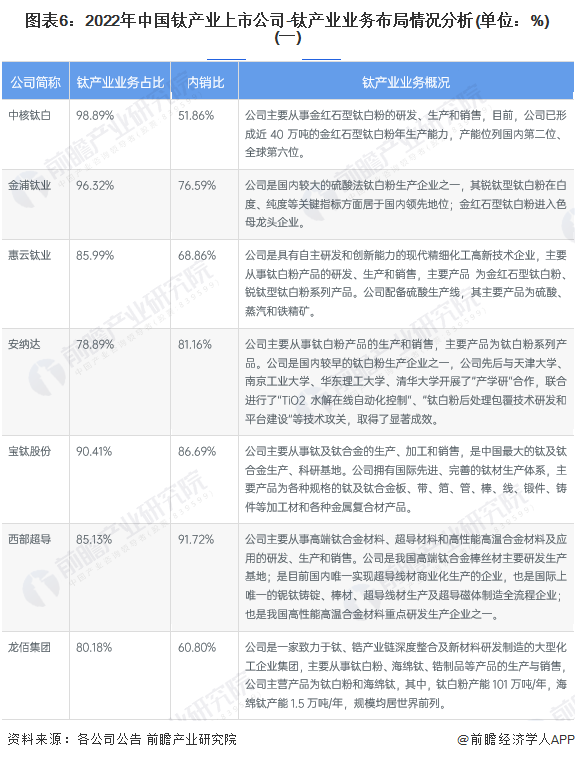 图表6：2022年中国钛产业上市公司-钛产业业务布局情况分析(单位：%)(一)

| 公司简称 | 钛产业业务占比 | 内销比 | 钛产业业务概况 |
|---|---|---|---|
| 中核钛白 | 98.89% | 51.86% | 公司主要从事金红石型钛白粉的研发、生产和销售，目前，公司已形成近 40 万吨的金红石型钛白粉年生产能力，产能位列国内第二位、全球第六位。 |
| 金浦钛业 | 96.32% | 76.59% | 公司是国内较大的硫酸法钛白粉生产企业之一，其锐钛型钛白粉在白度、纯度等关键指标方面居于国内领先地位；金红石型钛白粉进入色母龙头企业。 |
| 惠云钛业 | 85.99% | 68.86% | 公司是具有自主研发和创新能力的现代精细化工高新技术企业，主要从事钛白粉产品的研发、生产和销售，主要产品 为金红石型钛白粉、锐钛型钛白粉系列产品。公司配备硫酸生产线，其主要产品为硫酸、蒸汽和铁精矿。 |
| 安纳达 | 78.89% | 81.16% | 公司主要从事钛白粉产品的生产和销售，主要产品为钛白粉系列产品。公司是国内较早的钛白粉生产企业之一，公司先后与天津大学、南京工业大学、华东理工大学、清华大学开展了"产学研"合作，联合进行了"TiO2 水解在线自动化控制"、"钛白粉后处理包覆技术研发和平台建设"等技术攻关，取得了显著成效。 |
| 宝钛股份 | 90.41% | 86.69% | 公司主要从事钛及钛合金的生产、加工和销售，是中国最大的钛及钛合金生产、科研基地。公司拥有国际先进、完善的钛材生产体系，主要产品为各种规格的钛及钛合金板、带、箔、管、棒、线、锻件、铸件等加工材和各种金属复合材产品。 |
| 西部超导 | 85.13% | 91.72% | 公司主要从事高端钛合金材料、超导材料和高性能高温合金材料及应用的研发、生产和销售。公司是我国高端钛合金棒丝材主要研发生产基地；是目前国内唯一实现超导线材商业化生产的企业，也是国际上唯一的铌钛铸锭、棒材、超导线材生产及超导磁体制造全流程企业；也是我国高性能高温合金材料重点研发生产企业之一。 |
| 龙佰集团 | 80.18% | 60.80% | 公司是一家致力于钛、锆产业链深度整合及新材料研发制造的大型化工企业集团，主要从事钛白粉、海绵钛、锆制品等产品的生产与销售，公司主营产品为钛白粉和海绵钛，其中，钛白粉产能 101 万吨/年，海绵钛产能 1.5 万吨/年，规模均居世界前列。 |

资料来源：各公司公告 前瞻产业研究院

@前瞻经济学人APP